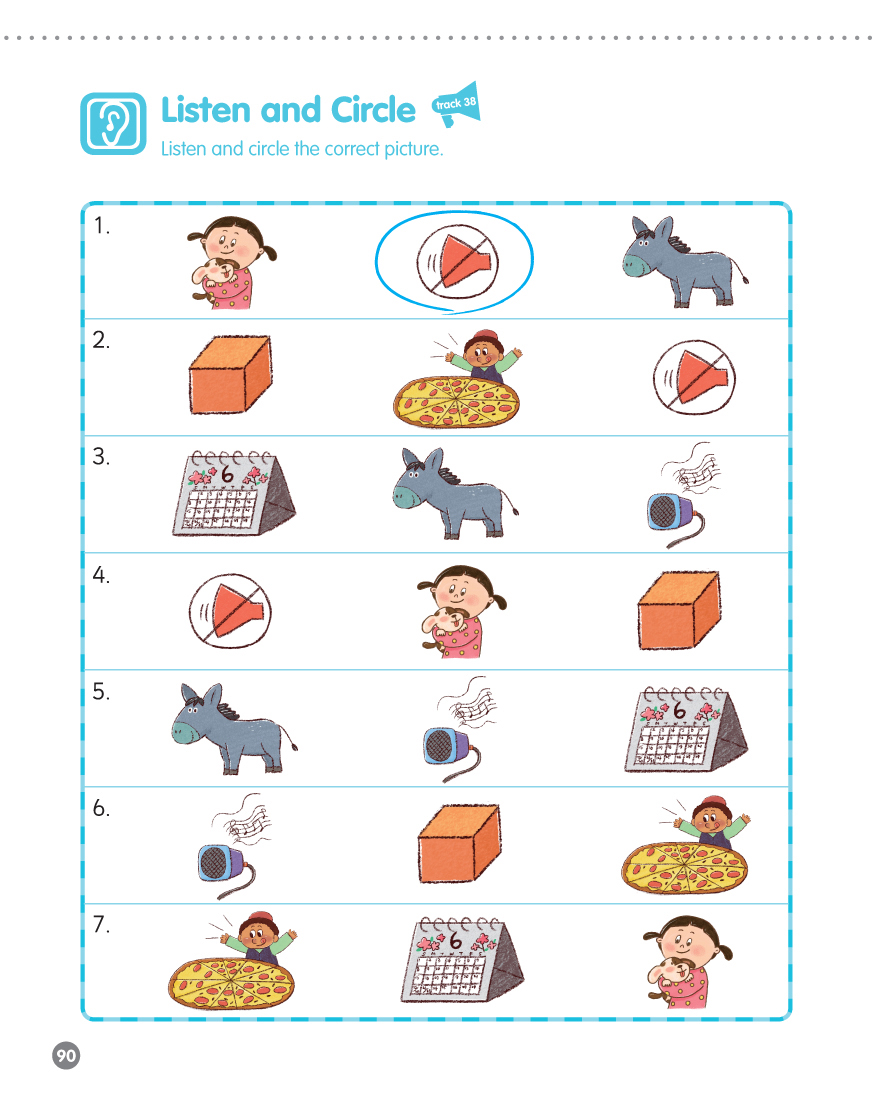 Listen and Circle

track 38

Listen and circle the correct picture.

1.

2.

3.

4.

5.

6.

7.

90